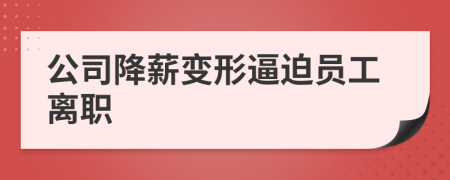 公司降薪变形逼迫员工离职